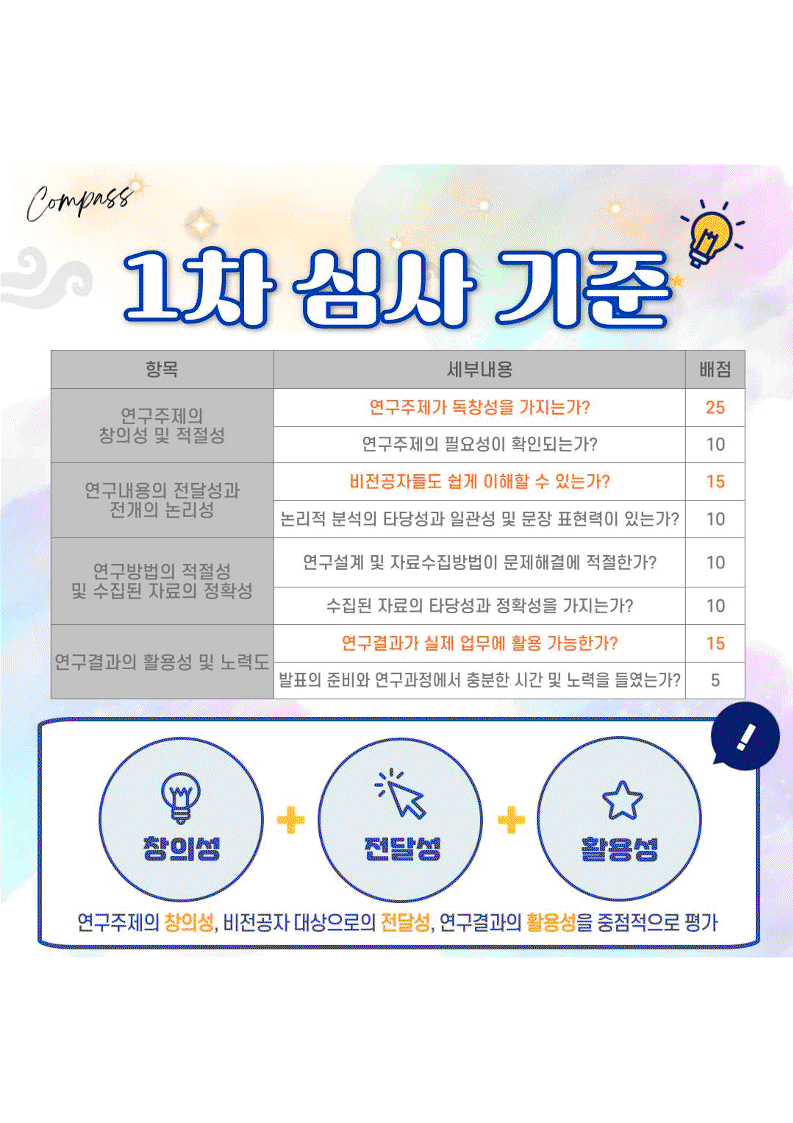 Compass

1차 심사 기준

| 항목 | 세부내용 | 배점 |
|---|---|---|
| 연구주제의 창의성 및 적절성 | 연구주제가 독창성을 가지는가? | 25 |
| | 연구주제의 필요성이 확인되는가? | 10 |
| 연구내용의 전달성과 전개의 논리성 | 비전공자들도 쉽게 이해할 수 있는가? | 15 |
| | 논리적 분석의 타당성과 일관성 및 문장 표현력이 있는가? | 10 |
| 연구방법의 적절성 및 수집된 자료의 정확성 | 연구설계 및 자료수집방법이 문제해결에 적절한가? | 10 |
| | 수집된 자료의 타당성과 정확성을 가지는가? | 10 |
| 연구결과의 활용성 및 노력도 | 연구결과가 실제 업무에 활용 가능한가? | 15 |
| | 발표의 준비와 연구과정에서 충분한 시간 및 노력을 들였는가? | 5 |

!

창의성 + 전달성 + 활용성

연구주제의 창의성, 비전공자 대상으로의 전달성, 연구결과의 활용성을 중점적으로 평가